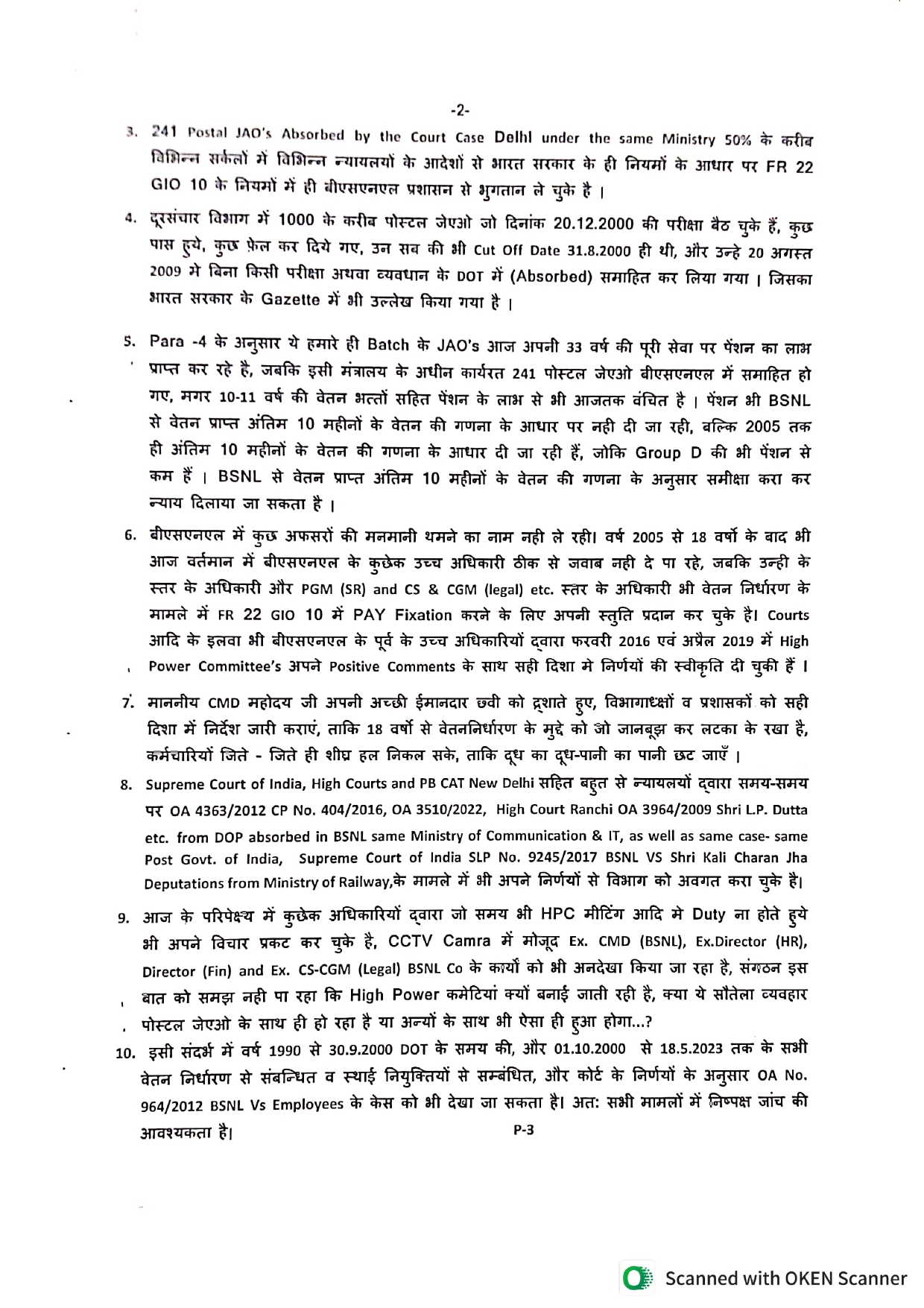 -2-

3. 241 Postal JAO's Absorbed by the Court Case Delhi under the same Ministry 50% के करीब विभिन्न सर्कलों में विभिन्न न्यायलयों के आदेशों से भारत सरकार के ही नियमों के आधार पर FR 22 GIO 10 के नियमों में ही बीएसएनएल प्रशासन से भुगतान ले चुके है ।

4. दूरसंचार विभाग में 1000 के करीब पोस्टल जेएओ जो दिनांक 20.12.2000 की परीक्षा बैठ चुके हैं, कुछ पास हुये, कुछ फ़ेल कर दिये गए, उन सब की भी Cut Off Date 31.8.2000 ही थी, और उन्हे 20 अगस्त 2009 मे बिना किसी परीक्षा अथवा व्यवधान के DOT में (Absorbed) समाहित कर लिया गया । जिसका भारत सरकार के Gazette में भी उल्लेख किया गया है ।

5. Para -4 के अनुसार ये हमारे ही Batch के JAO's आज अपनी 33 वर्ष की पूरी सेवा पर पेंशन का लाभ प्राप्त कर रहे है, जबकि इसी मंत्रालय के अधीन कार्यरत 241 पोस्टल जेएओ बीएसएनएल में समाहित हो गए, मगर 10-11 वर्ष की वेतन भत्तों सहित पेंशन के लाभ से भी आजतक वंचित है । पेंशन भी BSNL से वेतन प्राप्त अंतिम 10 महीनों के वेतन की गणना के आधार पर नही दी जा रही, बल्कि 2005 तक ही अंतिम 10 महीनों के वेतन की गणना के आधार दी जा रही हैं, जोकि Group D की भी पेंशन से कम हैं । BSNL से वेतन प्राप्त अंतिम 10 महीनों के वेतन की गणना के अनुसार समीक्षा करा कर न्याय दिलाया जा सकता है ।

6. बीएसएनएल में कुछ अफसरों की मनमानी थमने का नाम नही ले रही। वर्ष 2005 से 18 वर्षो के बाद भी आज वर्तमान में बीएसएनएल के कुछेक उच्च अधिकारी ठीक से जवाब नही दे पा रहे, जबकि उन्ही के स्तर के अधिकारी और PGM (SR) and CS & CGM (legal) etc. स्तर के अधिकारी भी वेतन निर्धारण के मामले में FR 22 GIO 10 में PAY Fixation करने के लिए अपनी स्तुति प्रदान कर चुके है। Courts आदि के इलवा भी बीएसएनएल के पूर्व के उच्च अधिकारियों द्वारा फरवरी 2016 एवं अप्रैल 2019 में High Power Committee's अपने Positive Comments के साथ सही दिशा मे निर्णयों की स्वीकृति दी चुकी हैं ।

7. माननीय CMD महोदय जी अपनी अच्छी ईमानदार छवी को द्रशाते हुए, विभागाध्क्षों व प्रशासकों को सही दिशा में निर्देश जारी कराएं, ताकि 18 वर्षो से वेतननिर्धारण के मुद्दे को जो जानबूझ कर लटका के रखा है, कर्मचारियों जिते - जिते ही शीघ्र हल निकल सके, ताकि दूध का दूध-पानी का पानी छट जाएँ ।

8. Supreme Court of India, High Courts and PB CAT New Delhi सहित बहुत से न्यायलयों द्वारा समय-समय पर OA 4363/2012 CP No. 404/2016, OA 3510/2022, High Court Ranchi OA 3964/2009 Shri L.P. Dutta etc. from DOP absorbed in BSNL same Ministry of Communication & IT, as well as same case- same Post Govt. of India, Supreme Court of India SLP No. 9245/2017 BSNL VS Shri Kali Charan Jha Deputations from Ministry of Railway,के मामले में भी अपने निर्णयों से विभाग को अवगत करा चुके है।

9. आज के परिपेक्ष्य में कुछेक अधिकारियों द्वारा जो समय भी HPC मीटिंग आदि मे Duty ना होते हुये भी अपने विचार प्रकट कर चुके है, CCTV Camra में मोजूद Ex. CMD (BSNL), Ex.Director (HR), Director (Fin) and Ex. CS-CGM (Legal) BSNL Co के कार्यो को भी अनदेखा किया जा रहा है, संगठन इस बात को समझ नही पा रहा कि High Power कमेटियां क्यों बनाई जाती रही है, क्या ये सौतेला व्यवहार पोस्टल जेएओ के साथ ही हो रहा है या अन्यों के साथ भी ऐसा ही हुआ होगा...?

10. इसी संदर्भ में वर्ष 1990 से 30.9.2000 DOT के समय की, और 01.10.2000 से 18.5.2023 तक के सभी वेतन निर्धारण से संबन्धित व स्थाई नियुक्तियों से सम्बंधित, और कोर्ट के निर्णयों के अनुसार OA No. 964/2012 BSNL Vs Employees के केस को भी देखा जा सकता है। अत: सभी मामलों में निष्पक्ष जांच की आवश्यकता है।

P-3

Scanned with OKEN Scanner